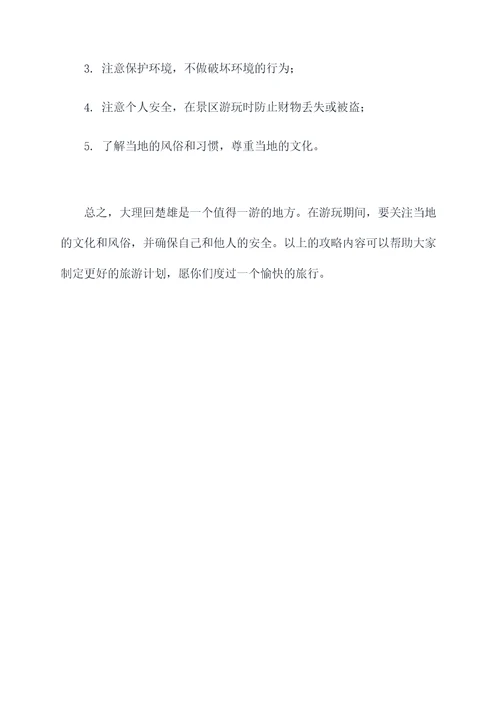 3. 注意保护环境，不做破坏环境的行为；

4. 注意个人安全，在景区游玩时防止财物丢失或被盗；

5. 了解当地的风俗和习惯，尊重当地的文化。

总之，大理回楚雄是一个值得一游的地方。在游玩期间，要关注当地的文化和风俗，并确保自己和他人的安全。以上的攻略内容可以帮助大家制定更好的旅游计划，愿你们度过一个愉快的旅行。